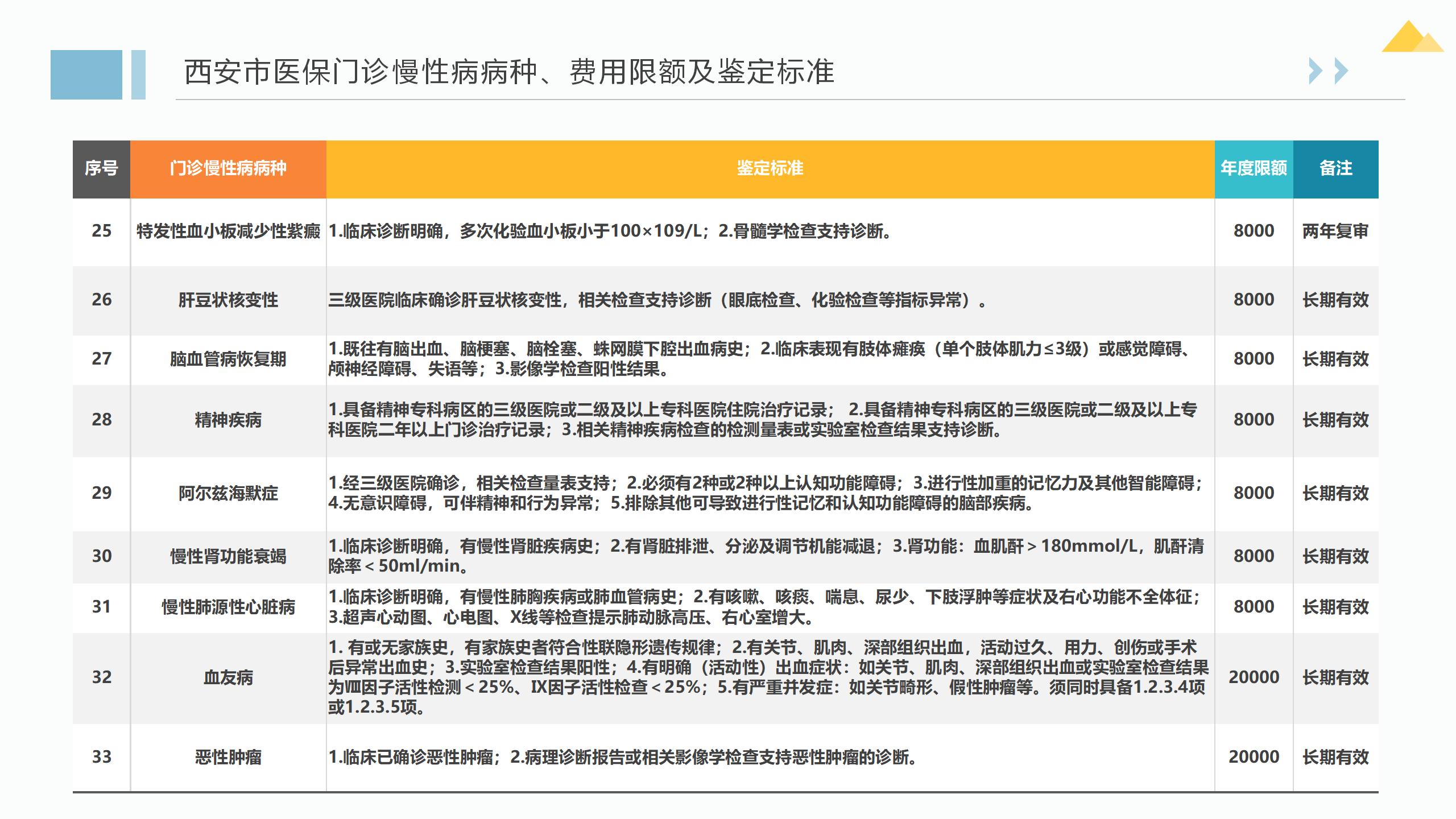 西安市医保门诊慢性病病种、费用限额及鉴定标准

| 序号 | 门诊慢性病病种 | 鉴定标准 | 年度限额 | 备注 |
|---|---|---|---|---|
| 25 | 特发性血小板减少性紫癜 | 1.临床诊断明确，多次化验血小板小于100×109/L；2.骨髓学检查支持诊断。 | 8000 | 两年复审 |
| 26 | 肝豆状核变性 | 三级医院临床确诊肝豆状核变性，相关检查支持诊断（眼底检查、化验检查等指标异常）。 | 8000 | 长期有效 |
| 27 | 脑血管病恢复期 | 1.既往有脑出血、脑梗塞、脑栓塞、蛛网膜下腔出血病史；2.临床表现有肢体瘫痪（单个肢体肌力≤3级）或感觉障碍、颅神经障碍、失语等；3.影像学检查阳性结果。 | 8000 | 长期有效 |
| 28 | 精神疾病 | 1.具备精神专科病区的三级医院或二级及以上专科医院住院治疗记录； 2.具备精神专科病区的三级医院或二级及以上专科医院二年以上门诊治疗记录；3.相关精神疾病检查的检测量表或实验室检查结果支持诊断。 | 8000 | 长期有效 |
| 29 | 阿尔兹海默症 | 1.经三级医院确诊，相关检查量表支持；2.必须有2种或2种以上认知功能障碍；3.进行性加重的记忆力及其他智能障碍；4.无意识障碍，可伴精神和行为异常；5.排除其他可导致进行性记忆和认知功能障碍的脑部疾病。 | 8000 | 长期有效 |
| 30 | 慢性肾功能衰竭 | 1.临床诊断明确，有慢性肾脏疾病史；2.有肾脏排泄、分泌及调节机能减退；3.肾功能：血肌酐＞180mmol/L，肌酐清除率＜50ml/min。 | 8000 | 长期有效 |
| 31 | 慢性肺源性心脏病 | 1.临床诊断明确，有慢性肺胸疾病或肺血管病史；2.有咳嗽、咳痰、喘息、尿少、下肢浮肿等症状及右心功能不全体征；3.超声心动图、心电图、X线等检查提示肺动脉高压、右心室增大。 | 8000 | 长期有效 |
| 32 | 血友病 | 1. 有或无家族史，有家族史者符合性联隐形遗传规律；2.有关节、肌肉、深部组织出血，活动过久、用力、创伤或手术后异常出血史；3.实验室检查结果阳性；4.有明确（活动性）出血症状：如关节、肌肉、深部组织出血或实验室检查结果为Ⅷ因子活性检测＜25%、Ⅸ因子活性检查＜25%；5.有严重并发症：如关节畸形、假性肿瘤等。须同时具备1.2.3.4项或1.2.3.5项。 | 20000 | 长期有效 |
| 33 | 恶性肿瘤 | 1.临床已确诊恶性肿瘤；2.病理诊断报告或相关影像学检查支持恶性肿瘤的诊断。 | 20000 | 长期有效 |